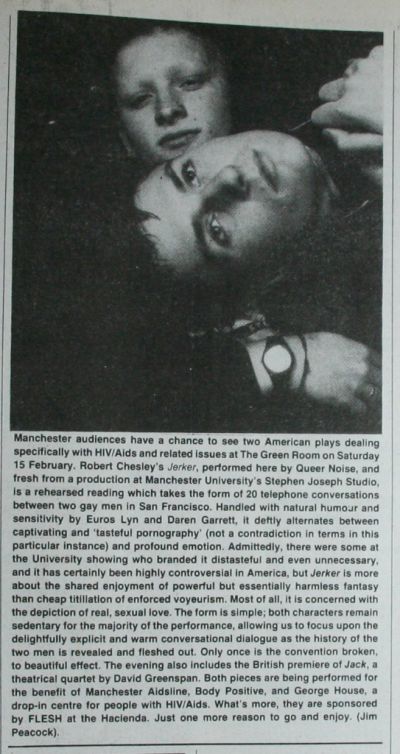 Manchester audiences have a chance to see two American plays dealing specifically with HIV/Aids and related issues at The Green Room on Saturday 15 February. Robert Chesley's Jerker, performed here by Queer Noise, and fresh from a production at Manchester University's Stephen Joseph Studio, is a rehearsed reading which takes the form of 20 telephone conversations between two gay men in San Francisco. Handled with natural humour and sensitivity by Euros Lyn and Daren Garrett, it deftly alternates between captivating and 'tasteful pornography' (not a contradiction in terms in this particular instance) and profound emotion. Admittedly, there were some at the University showing who branded it distasteful and even unnecessary, and it has certainly been highly controversial in America, but Jerker is more about the shared enjoyment of powerful but essentially harmless fantasy than cheap titillation of enforced voyeurism. Most of all, it is concerned with the depiction of real, sexual love. The form is simple; both characters remain sedentary for the majority of the performance, allowing us to focus upon the delightfully explicit and warm conversational dialogue as the history of the two men is revealed and fleshed out. Only once is the convention broken, to beautiful effect. The evening also includes the British premiere of Jack, a theatrical quartet by David Greenspan. Both pieces are being performed for the benefit of Manchester Aidsline, Body Positive, and George House, a drop-in centre for people with HIV/Aids. What's more, they are sponsored by FLESH at the Hacienda. Just one more reason to go and enjoy. (Jim Peacock).